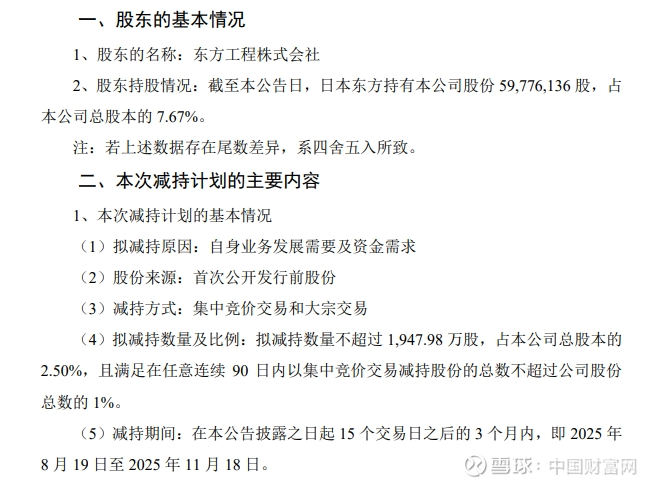 一、股东的基本情况

1、股东的名称：东方工程株式会社

2、股东持股情况：截至本公告日，日本东方持有本公司股份 59,776,136 股，占本公司总股本的 7.67%。

注：若上述数据存在尾数差异，系四舍五入所致。

二、本次减持计划的主要内容

1、本次减持计划的基本情况

（1）拟减持原因：自身业务发展需要及资金需求

（2）股份来源：首次公开发行前股份

（3）减持方式：集中竞价交易和大宗交易

（4）拟减持数量及比例：拟减持数量不超过 1,947.98 万股，占本公司总股本的 2.50%，且满足在任意连续 90 日内以集中竞价交易减持股份的总数不超过公司股份总数的 1%。

（5）减持期间：在本公告披露之日起 15 个交易日之后的 3 个月内，即 2025 年 8 月 19 日至 2025 年 11 月 18 日。

雪球：中国财富网